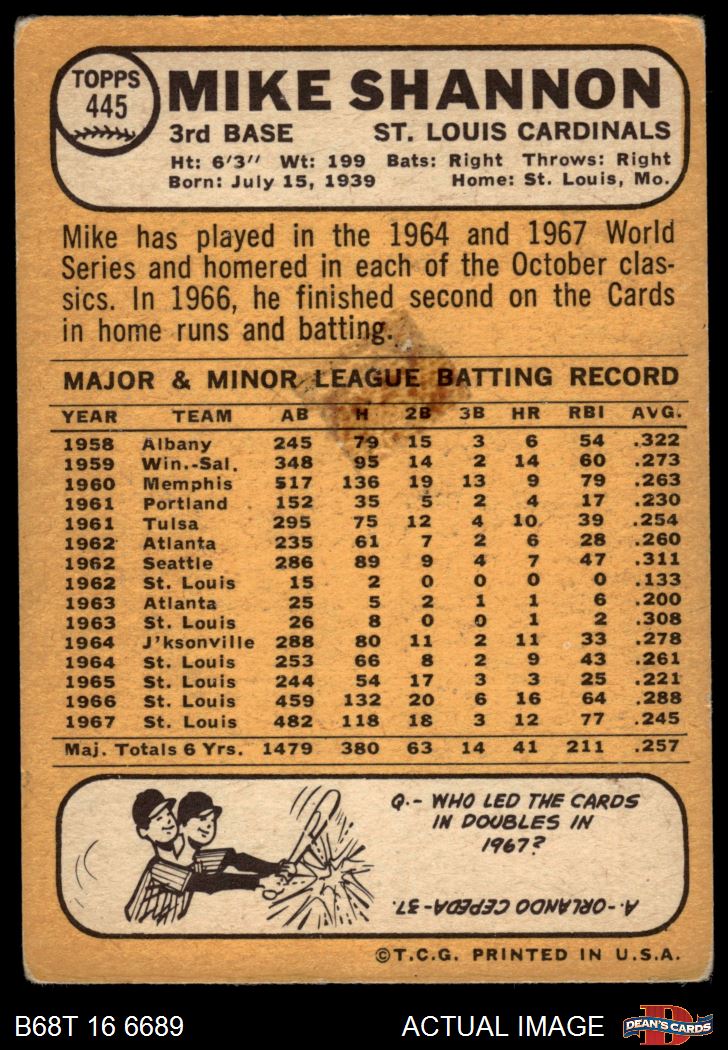 TOPPS 445

MIKE SHANNON

3rd BASE ST. LOUIS CARDINALS

Ht: 6'3" Wt: 199 Bats: Right Throws: Right
Born: July 15, 1939 Home: St. Louis, Mo.

Mike has played in the 1964 and 1967 World Series and homered in each of the October classics. In 1966, he finished second on the Cards in home runs and batting.

MAJOR & MINOR LEAGUE BATTING RECORD

| YEAR | TEAM | AB | H | 2B | 3B | HR | RBI | AVG. |
|---|---|---|---|---|---|---|---|---|
| 1958 | Albany | 245 | 79 | 15 | 3 | 6 | 54 | .322 |
| 1959 | Win.-Sal. | 348 | 95 | 14 | 2 | 14 | 60 | .273 |
| 1960 | Memphis | 517 | 136 | 19 | 13 | 9 | 79 | .263 |
| 1961 | Portland | 152 | 35 | 5 | 2 | 4 | 17 | .230 |
| 1961 | Tulsa | 295 | 75 | 12 | 4 | 10 | 39 | .254 |
| 1962 | Atlanta | 235 | 61 | 7 | 2 | 6 | 28 | .260 |
| 1962 | Seattle | 286 | 89 | 9 | 4 | 7 | 47 | .311 |
| 1962 | St. Louis | 15 | 2 | 0 | 0 | 0 | 0 | .133 |
| 1963 | Atlanta | 25 | 5 | 2 | 1 | 1 | 6 | .200 |
| 1963 | St. Louis | 26 | 8 | 0 | 0 | 1 | 2 | .308 |
| 1964 | J'ksonville | 288 | 80 | 11 | 2 | 11 | 33 | .278 |
| 1964 | St. Louis | 253 | 66 | 8 | 2 | 9 | 43 | .261 |
| 1965 | St. Louis | 244 | 54 | 17 | 3 | 3 | 25 | .221 |
| 1966 | St. Louis | 459 | 132 | 20 | 6 | 16 | 64 | .288 |
| 1967 | St. Louis | 482 | 118 | 18 | 3 | 12 | 77 | .245 |
| Maj. Totals 6 Yrs. | | 1479 | 380 | 63 | 14 | 41 | 211 | .257 |

Q.- WHO LED THE CARDS IN DOUBLES IN 1967?

A.-ORLANDO CEPEDA-37.

©T.C.G. PRINTED IN U.S.A.

B68T 16 6689

ACTUAL IMAGE

DEAN'S CARDS